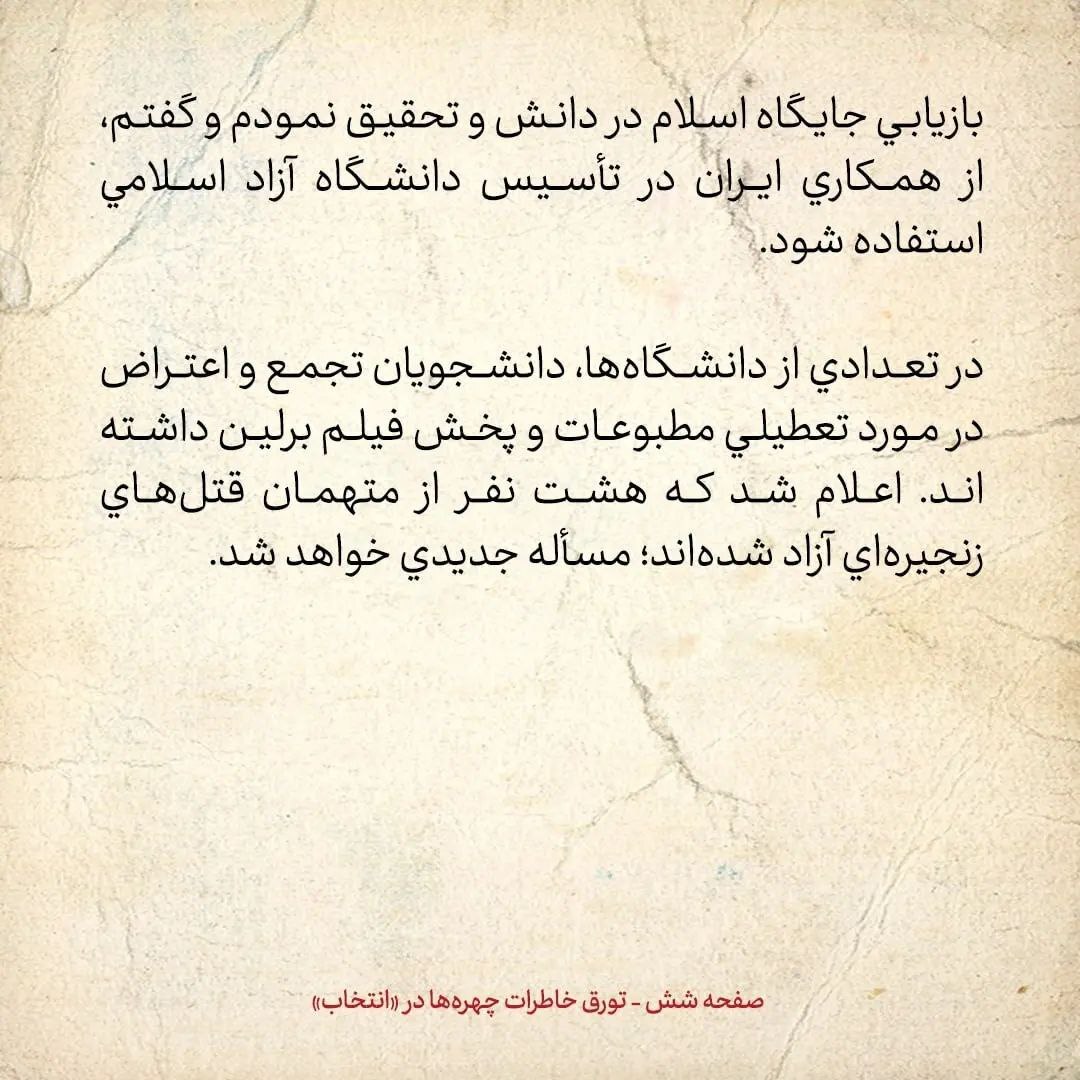 بازيابي جايگاه اسلام در دانش و تحقيق نمودم و گفتم، از همكاري ايران در تأسيس دانشگاه آزاد اسلامي استفاده شود.

در تعدادي از دانشگاه‌ها، دانشجويان تجمع و اعتراض در مورد تعطيلي مطبوعات و پخش فيلم برلين داشته اند. اعلام شد كه هشت نفر از متهمان قتل‌هاي زنجيره‌اي آزاد شده‌اند؛ مسأله جديدي خواهد شد.

صفحه شش - تورق خاطرات چهره‌ها در «انتخاب»